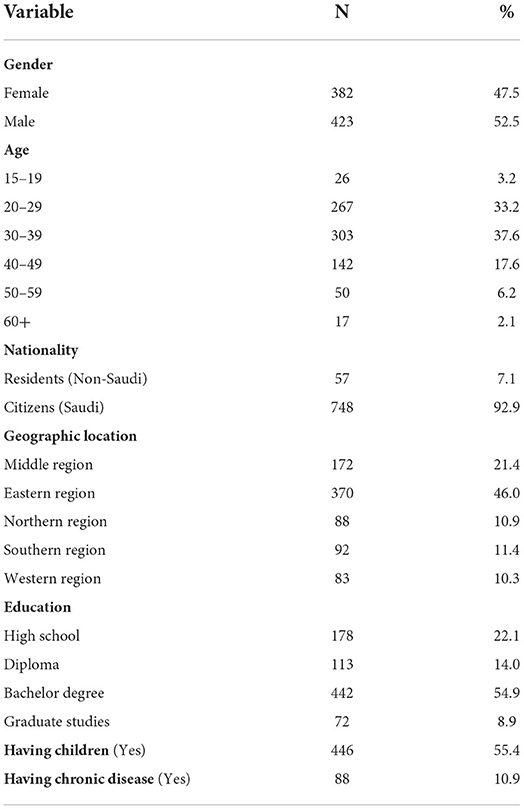 | Variable | N | % |
|---|---|---|
| **Gender** | | |
| Female | 382 | 47.5 |
| Male | 423 | 52.5 |
| **Age** | | |
| 15–19 | 26 | 3.2 |
| 20–29 | 267 | 33.2 |
| 30–39 | 303 | 37.6 |
| 40–49 | 142 | 17.6 |
| 50–59 | 50 | 6.2 |
| 60+ | 17 | 2.1 |
| **Nationality** | | |
| Residents (Non-Saudi) | 57 | 7.1 |
| Citizens (Saudi) | 748 | 92.9 |
| **Geographic location** | | |
| Middle region | 172 | 21.4 |
| Eastern region | 370 | 46.0 |
| Northern region | 88 | 10.9 |
| Southern region | 92 | 11.4 |
| Western region | 83 | 10.3 |
| **Education** | | |
| High school | 178 | 22.1 |
| Diploma | 113 | 14.0 |
| Bachelor degree | 442 | 54.9 |
| Graduate studies | 72 | 8.9 |
| **Having children** (Yes) | 446 | 55.4 |
| **Having chronic disease** (Yes) | 88 | 10.9 |